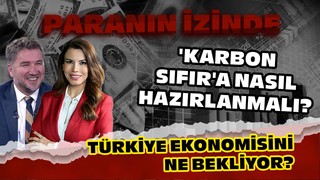 PARANIN İZİNDE

'KARBON SIFIR'A NASIL HAZIRLANMALI?

TÜRKİYE EKONOMİSİNİ NE BEKLİYOR?